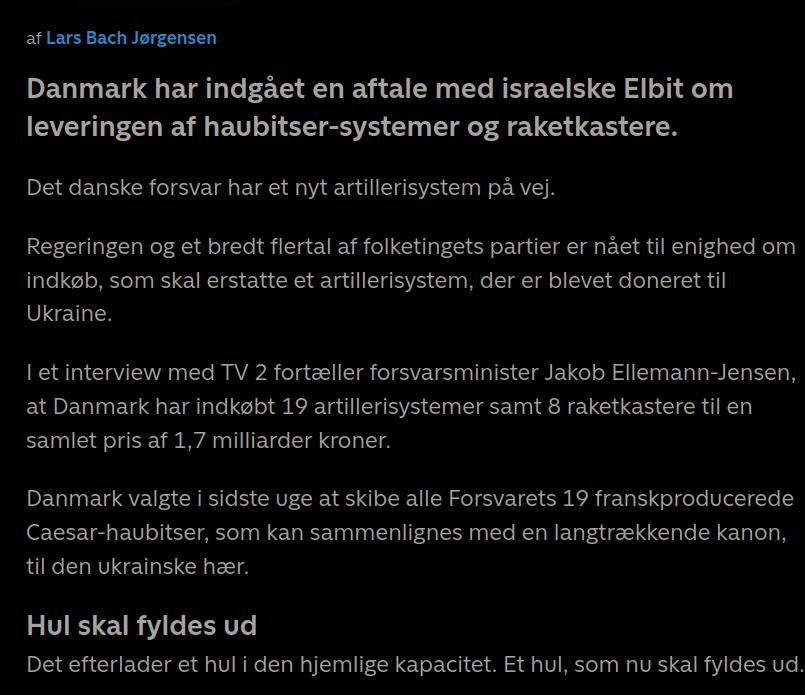 af Lars Bach Jørgensen

Danmark har indgået en aftale med israelske Elbit om leveringen af haubitser-systemer og raketkastere.

Det danske forsvar har et nyt artillerisystem på vej.

Regeringen og et bredt flertal af folketingets partier er nået til enighed om indkøb, som skal erstatte et artillerisystem, der er blevet doneret til Ukraine.

I et interview med TV 2 fortæller forsvarsminister Jakob Ellemann-Jensen, at Danmark har indkøbt 19 artillerisystemer samt 8 raketkastere til en samlet pris af 1,7 milliarder kroner.

Danmark valgte i sidste uge at skibe alle Forsvarets 19 franskproducerede Caesar-haubitser, som kan sammenlignes med en langtrækkende kanon, til den ukrainske hær.

Hul skal fyldes ud

Det efterlader et hul i den hjemlige kapacitet. Et hul, som nu skal fyldes ud.